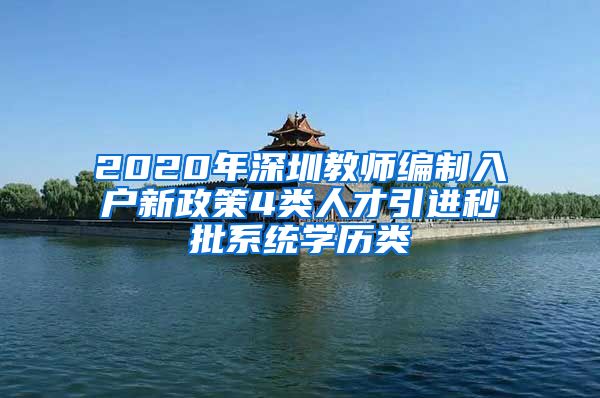 2020年深圳教师编制入户新政策4类人才引进秒批系统学历类